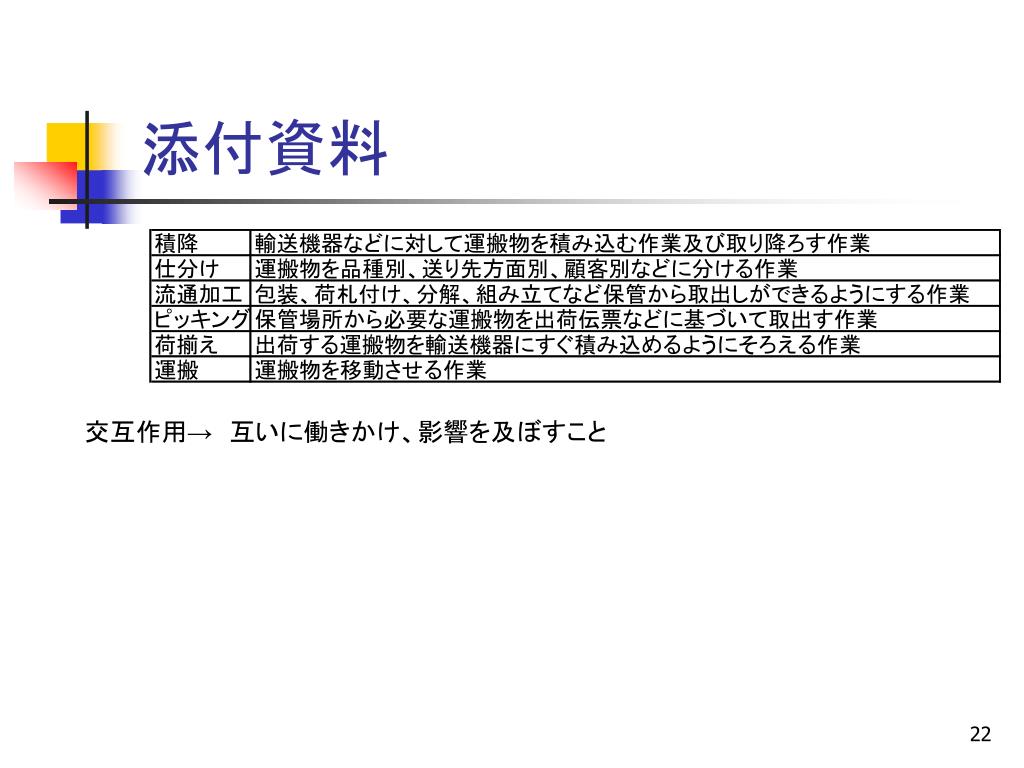 添付資料

| 積降 | 輸送機器などに対して運搬物を積み込む作業及び取り降ろす作業 |
|---|---|
| 仕分け | 運搬物を品種別、送り先方面別、顧客別などに分ける作業 |
| 流通加工 | 包装、荷札付け、分解、組み立てなど保管から取出しができるようにする作業 |
| ピッキング | 保管場所から必要な運搬物を出荷伝票などに基づいて取出す作業 |
| 荷揃え | 出荷する運搬物を輸送機器にすぐ積み込めるようにそろえる作業 |
| 運搬 | 運搬物を移動させる作業 |

交互作用→　互いに働きかけ、影響を及ぼすこと

22